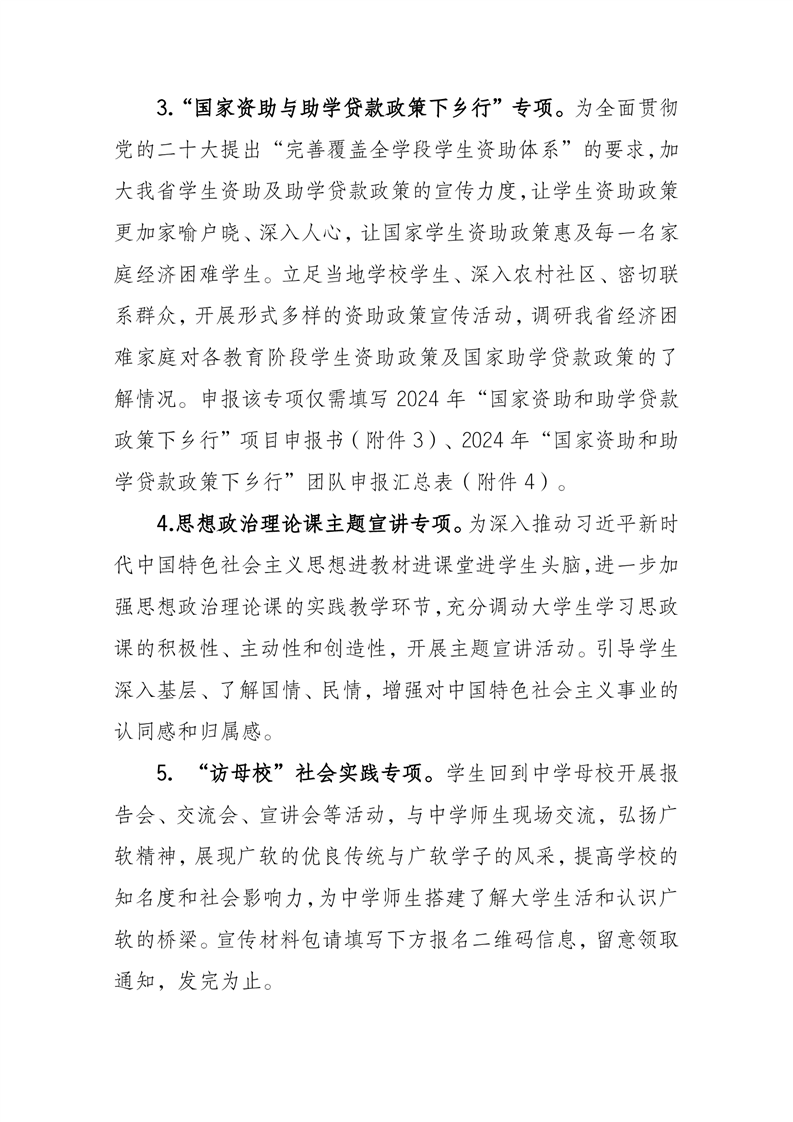 3.“国家资助与助学贷款政策下乡行”专项。为全面贯彻党的二十大提出“完善覆盖全学段学生资助体系”的要求，加大我省学生资助及助学贷款政策的宣传力度，让学生资助政策更加家喻户晓、深入人心，让国家学生资助政策惠及每一名家庭经济困难学生。立足当地学校学生、深入农村社区、密切联系群众，开展形式多样的资助政策宣传活动，调研我省经济困难家庭对各教育阶段学生资助政策及国家助学贷款政策的了解情况。申报该专项仅需填写 2024 年“国家资助和助学贷款政策下乡行”项目申报书（附件 3）、2024 年“国家资助和助学贷款政策下乡行”团队申报汇总表（附件 4）。

4.思想政治理论课主题宣讲专项。为深入推动习近平新时代中国特色社会主义思想进教材进课堂进学生头脑，进一步加强思想政治理论课的实践教学环节，充分调动大学生学习思政课的积极性、主动性和创造性，开展主题宣讲活动。引导学生深入基层、了解国情、民情，增强对中国特色社会主义事业的认同感和归属感。

5. “访母校”社会实践专项。学生回到中学母校开展报告会、交流会、宣讲会等活动，与中学师生现场交流，弘扬广软精神，展现广软的优良传统与广软学子的风采，提高学校的知名度和社会影响力，为中学师生搭建了解大学生活和认识广软的桥梁。宣传材料包请填写下方报名二维码信息，留意领取通知，发完为止。